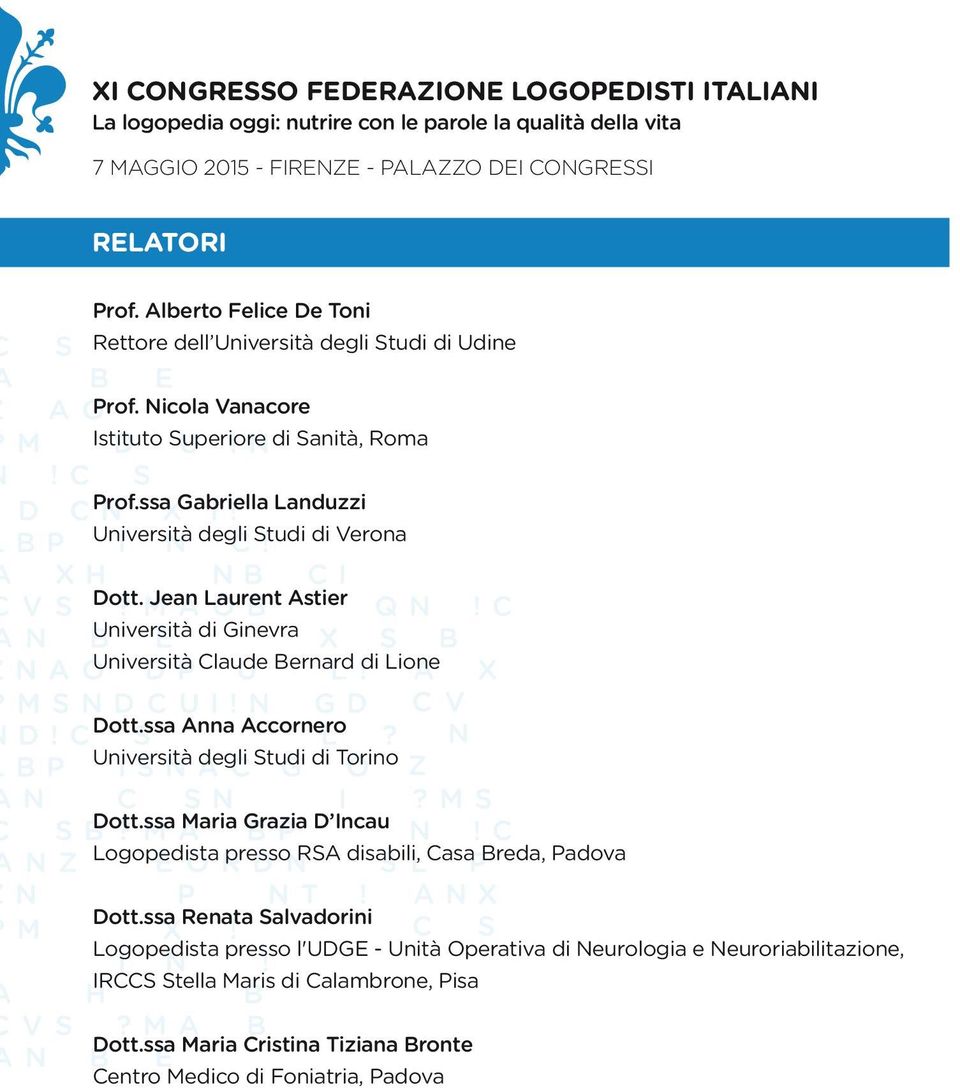 XI CONGRESSO FEDERAZIONE LOGOPEDISTI ITALIANI
La logopedia oggi: nutrire con le parole la qualità della vita

7 MAGGIO 2015 - FIRENZE - PALAZZO DEI CONGRESSI

RELATORI

Prof. Alberto Felice De Toni
Rettore dell'Università degli Studi di Udine

Prof. Nicola Vanacore
Istituto Superiore di Sanità, Roma

Prof.ssa Gabriella Landuzzi
Università degli Studi di Verona

Dott. Jean Laurent Astier
Università di Ginevra
Università Claude Bernard di Lione

Dott.ssa Anna Accornero
Università degli Studi di Torino

Dott.ssa Maria Grazia D'Incau
Logopedista presso RSA disabili, Casa Breda, Padova

Dott.ssa Renata Salvadorini
Logopedista presso l'UDGE - Unità Operativa di Neurologia e Neuroriabilitazione, IRCCS Stella Maris di Calambrone, Pisa

Dott.ssa Maria Cristina Tiziana Bronte
Centro Medico di Foniatria, Padova